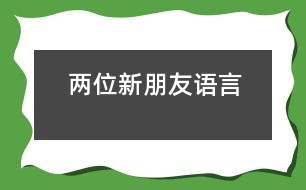 两位新朋友语言